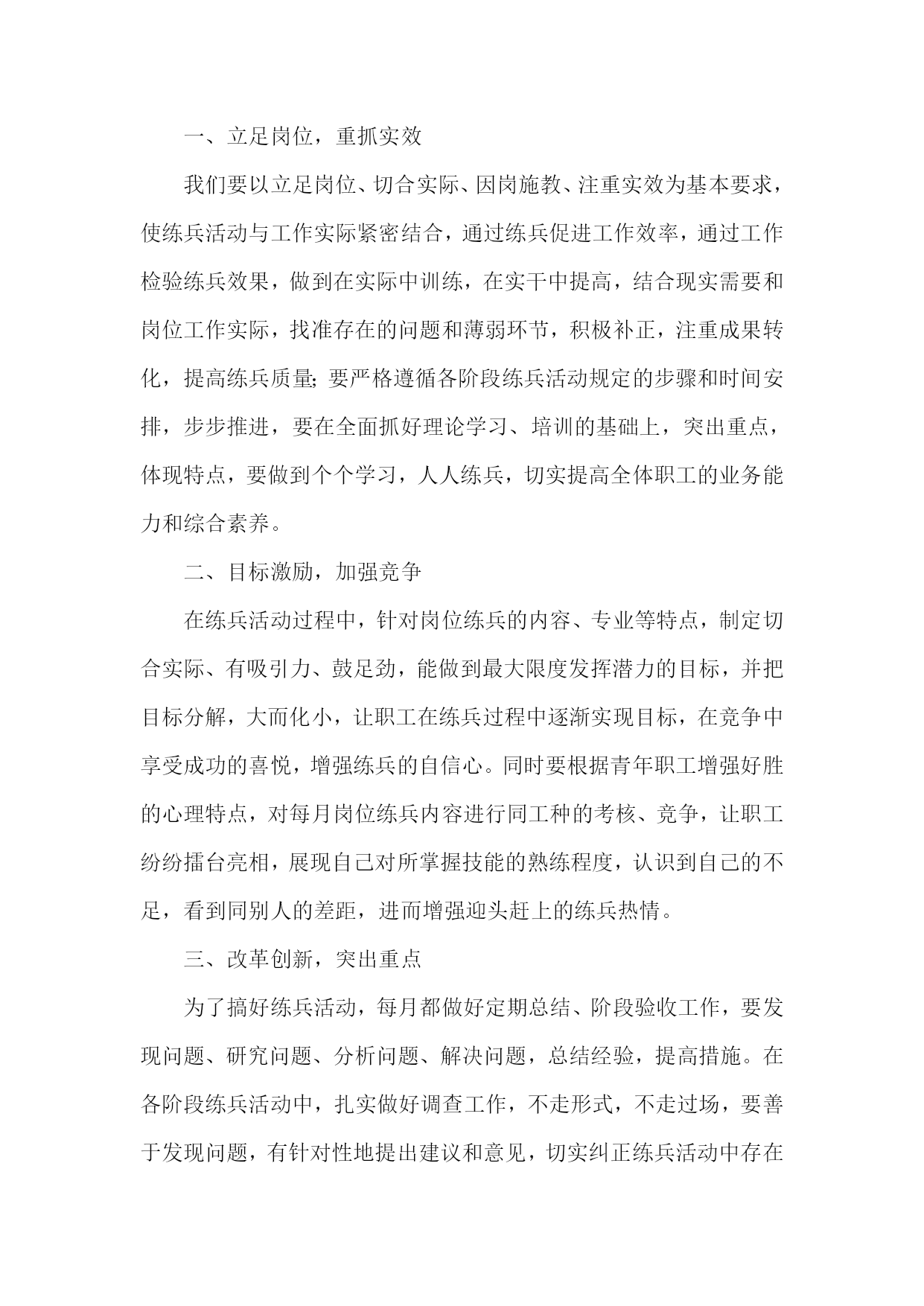 一、立足岗位，重抓实效

我们要以立足岗位、切合实际、因岗施教、注重实效为基本要求，使练兵活动与工作实际紧密结合，通过练兵促进工作效率，通过工作检验练兵效果，做到在实际中训练，在实干中提高，结合现实需要和岗位工作实际，找准存在的问题和薄弱环节，积极补正，注重成果转化，提高练兵质量;要严格遵循各阶段练兵活动规定的步骤和时间安排，步步推进，要在全面抓好理论学习、培训的基础上，突出重点，体现特点，要做到个个学习，人人练兵，切实提高全体职工的业务能力和综合素养。

二、目标激励，加强竞争

在练兵活动过程中，针对岗位练兵的内容、专业等特点，制定切合实际、有吸引力、鼓足劲，能做到最大限度发挥潜力的目标，并把目标分解，大而化小，让职工在练兵过程中逐渐实现目标，在竞争中享受成功的喜悦，增强练兵的自信心。同时要根据青年职工增强好胜的心理特点，对每月岗位练兵内容进行同工种的考核、竞争，让职工纷纷擂台亮相，展现自己对所掌握技能的熟练程度，认识到自己的不足，看到同别人的差距，进而增强迎头赶上的练兵热情。

三、改革创新，突出重点

为了搞好练兵活动，每月都做好定期总结、阶段验收工作，要发现问题、研究问题、分析问题、解决问题，总结经验，提高措施。在各阶段练兵活动中，扎实做好调查工作，不走形式，不走过场，要善于发现问题，有针对性地提出建议和意见，切实纠正练兵活动中存在